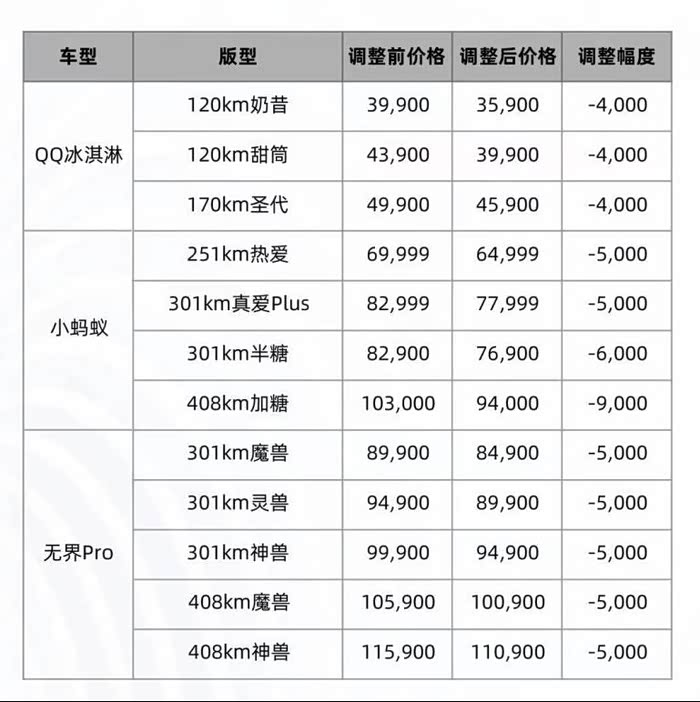 | 车型 | 版型 | 调整前价格 | 调整后价格 | 调整幅度 |
|---|---|---|---|---|
| QQ冰淇淋 | 120km奶昔 | 39,900 | 35,900 | -4,000 |
|  | 120km甜筒 | 43,900 | 39,900 | -4,000 |
|  | 170km圣代 | 49,900 | 45,900 | -4,000 |
| 小蚂蚁 | 251km热爱 | 69,999 | 64,999 | -5,000 |
|  | 301km真爱Plus | 82,999 | 77,999 | -5,000 |
|  | 301km半糖 | 82,900 | 76,900 | -6,000 |
|  | 408km加糖 | 103,000 | 94,000 | -9,000 |
| 无界Pro | 301km魔兽 | 89,900 | 84,900 | -5,000 |
|  | 301km灵兽 | 94,900 | 89,900 | -5,000 |
|  | 301km神兽 | 99,900 | 94,900 | -5,000 |
|  | 408km魔兽 | 105,900 | 100,900 | -5,000 |
|  | 408km神兽 | 115,900 | 110,900 | -5,000 |